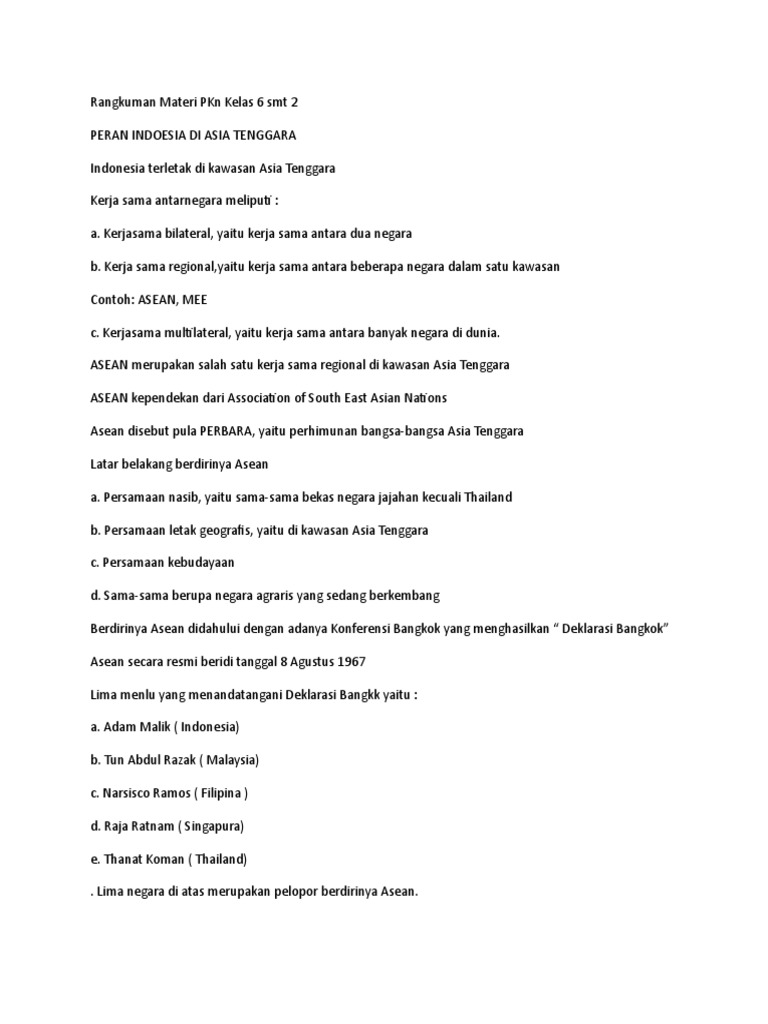 Rangkuman Materi PKn Kelas 6 smt 2

PERAN INDOESIA DI ASIA TENGGARA

Indonesia terletak di kawasan Asia Tenggara

Kerja sama antarnegara meliputi :

a. Kerjasama bilateral, yaitu kerja sama antara dua negara

b. Kerja sama regional,yaitu kerja sama antara beberapa negara dalam satu kawasan

Contoh: ASEAN, MEE

c. Kerjasama multilateral, yaitu kerja sama antara banyak negara di dunia.

ASEAN merupakan salah satu kerja sama regional di kawasan Asia Tenggara

ASEAN kependekan dari Association of South East Asian Nations

Asean disebut pula PERBARA, yaitu perhimunan bangsa-bangsa Asia Tenggara

Latar belakang berdirinya Asean

a. Persamaan nasib, yaitu sama-sama bekas negara jajahan kecuali Thailand

b. Persamaan letak geografis, yaitu di kawasan Asia Tenggara

c. Persamaan kebudayaan

d. Sama-sama berupa negara agraris yang sedang berkembang

Berdirinya Asean didahului dengan adanya Konferensi Bangkok yang menghasilkan “ Deklarasi Bangkok”

Asean secara resmi beridi tanggal 8 Agustus 1967

Lima menlu yang menandatangani Deklarasi Bangkk yaitu :

a. Adam Malik ( Indonesia)

b. Tun Abdul Razak ( Malaysia)

c. Narsisco Ramos ( Filipina )

d. Raja Ratnam ( Singapura)

e. Thanat Koman ( Thailand)

. Lima negara di atas merupakan pelopor berdirinya Asean.